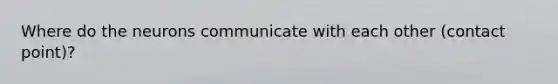 Where do the neurons communicate with each other (contact point)?